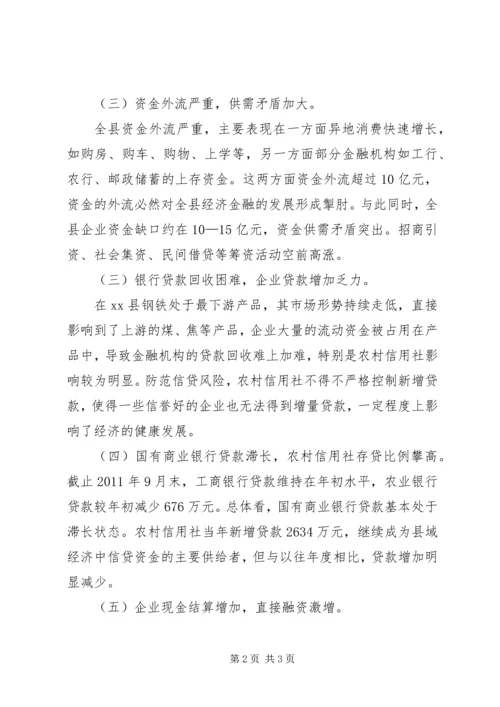 （三）资金外流严重，供需矛盾加大。

全县资金外流严重，主要表现在一方面异地消费快速增长，如购房、购车、购物、上学等，另一方面部分金融机构如工行、农行、邮政储蓄的上存资金。这两方面资金外流超过10亿元，资金的外流必然对全县经济金融的发展形成掣肘。与此同时，全县企业资金缺口约在10—15亿元，资金供需矛盾突出。招商引资、社会集资、民间借贷等筹资活动空前高涨。

（三）银行贷款回收困难，企业贷款增加乏力。

在xx县钢铁处于最下游产品，其市场形势持续走低，直接影响到了上游的煤、焦等产品，企业大量的流动资金被占用在产品中，导致金融机构的贷款回收难上加难，特别是农村信用社影响较为明显。防范信贷风险，农村信用社不得不严格控制新增贷款，使得一些信誉好的企业也无法得到增量贷款，一定程度上影响了经济的健康发展。

（四）国有商业银行贷款滞长，农村信用社存贷比例攀高。截止2011年9月末，工商银行贷款维持在年初水平，农业银行贷款较年初减少676万元。总体看，国有商业银行贷款基本处于滞长状态。农村信用社当年新增贷款2634万元，继续成为县域经济中信贷资金的主要供给者，但与以往年度相比，贷款增加明显减少。

（五）企业现金结算增加，直接融资激增。

第2页 共3页